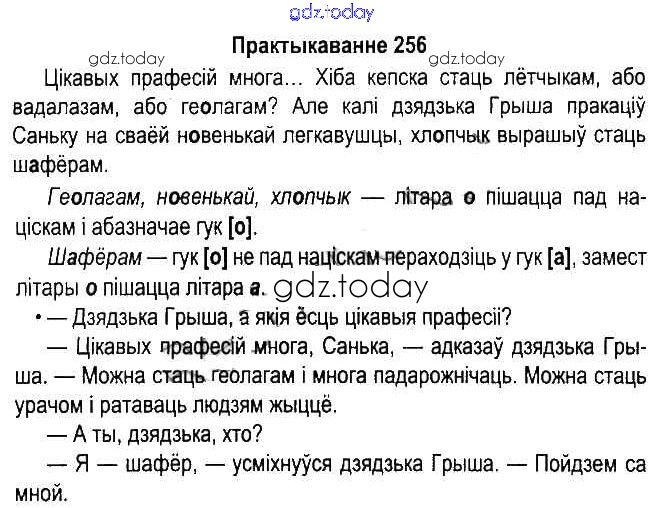 Практыкаванне 256

Цікавых прафесій многа... Хіба кепска стаць лётчыкам, або вадалазам, або геолагам? Але калі дзядзька Грыша пракаціў Саньку на сваёй новенькай легкавушцы, хлопчык вырашыў стаць шафёрам.

Геолагам, новенькай, хлопчык — літара о пішацца пад націскам і абазначае гук [о].

Шафёрам — гук [о] не пад націскам пераходзіць у гук [а], замест літары о пішацца літара а.

• — Дзядзька Грыша, а якія ёсць цікавыя прафесіі?

— Цікавых прафесій многа, Санька, — адказаў дзядзька Грыша. — Можна стаць геолагам і многа падарожнічаць. Можна стаць урачом і ратаваць людзям жыццё.

— А ты, дзядзька, хто?

— Я — шафёр, — усміхнуўся дзядзька Грыша. — Пойдзем са мной.

gdz.today